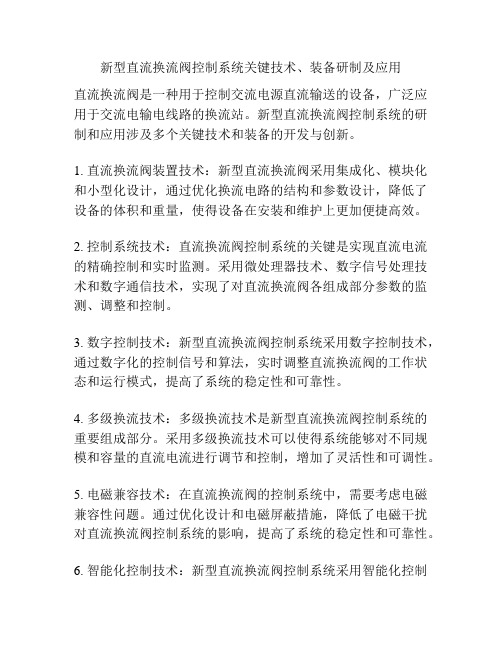 新型直流换流阀控制系统关键技术、装备研制及应用

直流换流阀是一种用于控制交流电源直流输送的设备，广泛应用于交流电输电线路的换流站。新型直流换流阀控制系统的研制和应用涉及多个关键技术和装备的开发与创新。

1. 直流换流阀装置技术：新型直流换流阀采用集成化、模块化和小型化设计，通过优化换流电路的结构和参数设计，降低了设备的体积和重量，使得设备在安装和维护上更加便捷高效。

2. 控制系统技术：直流换流阀控制系统的关键是实现直流电流的精确控制和实时监测。采用微处理器技术、数字信号处理技术和数字通信技术，实现了对直流换流阀各组成部分参数的监测、调整和控制。

3. 数字控制技术：新型直流换流阀控制系统采用数字控制技术，通过数字化的控制信号和算法，实时调整直流换流阀的工作状态和运行模式，提高了系统的稳定性和可靠性。

4. 多级换流技术：多级换流技术是新型直流换流阀控制系统的重要组成部分。采用多级换流技术可以使得系统能够对不同规模和容量的直流电流进行调节和控制，增加了灵活性和可调性。

5. 电磁兼容技术：在直流换流阀的控制系统中，需要考虑电磁兼容性问题。通过优化设计和电磁屏蔽措施，降低了电磁干扰对直流换流阀控制系统的影响，提高了系统的稳定性和可靠性。

6. 智能化控制技术：新型直流换流阀控制系统采用智能化控制